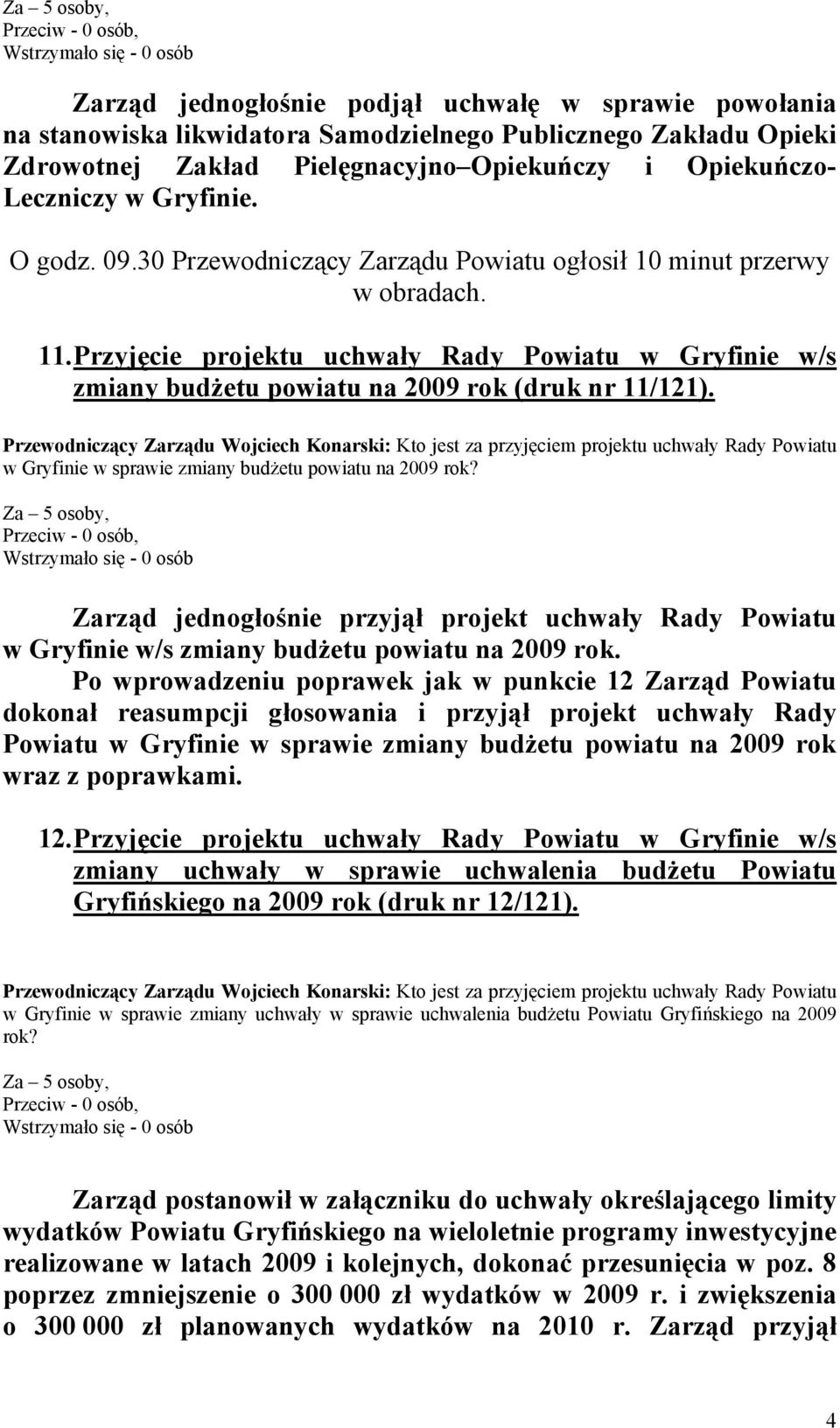 Za – 5 osoby,
Przeciw - 0 osób,
Wstrzymało się - 0 osób

Zarząd jednogłośnie podjął uchwałę w sprawie powołania na stanowiska likwidatora Samodzielnego Publicznego Zakładu Opieki Zdrowotnej Zakład Pielęgnacyjno–Opiekuńczy i Opiekuńczo-Leczniczy w Gryfinie.

O godz. 09.30 Przewodniczący Zarządu Powiatu ogłosił 10 minut przerwy w obradach.

11. Przyjęcie projektu uchwały Rady Powiatu w Gryfinie w/s zmiany budżetu powiatu na 2009 rok (druk nr 11/121).

Przewodniczący Zarządu Wojciech Konarski: Kto jest za przyjęciem projektu uchwały Rady Powiatu w Gryfinie w sprawie zmiany budżetu powiatu na 2009 rok?

Za – 5 osoby,
Przeciw - 0 osób,
Wstrzymało się - 0 osób

Zarząd jednogłośnie przyjął projekt uchwały Rady Powiatu w Gryfinie w/s zmiany budżetu powiatu na 2009 rok.

Po wprowadzeniu poprawek jak w punkcie 12 Zarząd Powiatu dokonał reasumpcji głosowania i przyjął projekt uchwały Rady Powiatu w Gryfinie w sprawie zmiany budżetu powiatu na 2009 rok wraz z poprawkami.

12. Przyjęcie projektu uchwały Rady Powiatu w Gryfinie w/s zmiany uchwały w sprawie uchwalenia budżetu Powiatu Gryfińskiego na 2009 rok (druk nr 12/121).

Przewodniczący Zarządu Wojciech Konarski: Kto jest za przyjęciem projektu uchwały Rady Powiatu w Gryfinie w sprawie zmiany uchwały w sprawie uchwalenia budżetu Powiatu Gryfińskiego na 2009 rok?

Za – 5 osoby,
Przeciw - 0 osób,
Wstrzymało się - 0 osób

Zarząd postanowił w załączniku do uchwały określającego limity wydatków Powiatu Gryfińskiego na wieloletnie programy inwestycyjne realizowane w latach 2009 i kolejnych, dokonać przesunięcia w poz. 8 poprzez zmniejszenie o 300 000 zł wydatków w 2009 r. i zwiększenia o 300 000 zł planowanych wydatków na 2010 r. Zarząd przyjął

4